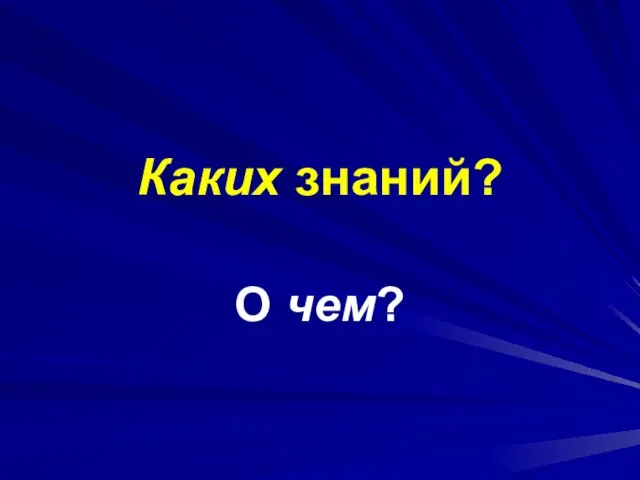 Каких знаний?

О чем?